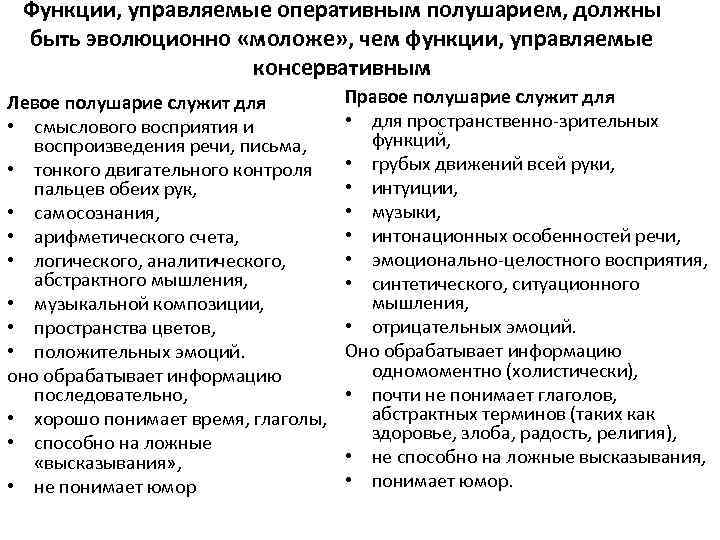 Функции, управляемые оперативным полушарием, должны быть эволюционно «моложе», чем функции, управляемые консервативным

Левое полушарие служит для
• смыслового восприятия и воспроизведения речи, письма,
• тонкого двигательного контроля пальцев обеих рук,
• самосознания,
• арифметического счета,
• логического, аналитического, абстрактного мышления,
• музыкальной композиции,
• пространства цветов,
• положительных эмоций.
оно обрабатывает информацию последовательно,
• хорошо понимает время, глаголы,
• способно на ложные «высказывания»,
• не понимает юмор

Правое полушарие служит для
• для пространственно-зрительных функций,
• грубых движений всей руки,
• интуиции,
• музыки,
• интонационных особенностей речи,
• эмоционально-целостного восприятия,
• синтетического, ситуационного мышления,
• отрицательных эмоций.
Оно обрабатывает информацию одномоментно (холистически),
• почти не понимает глаголов, абстрактных терминов (таких как здоровье, злоба, радость, религия),
• не способно на ложные высказывания,
• понимает юмор.